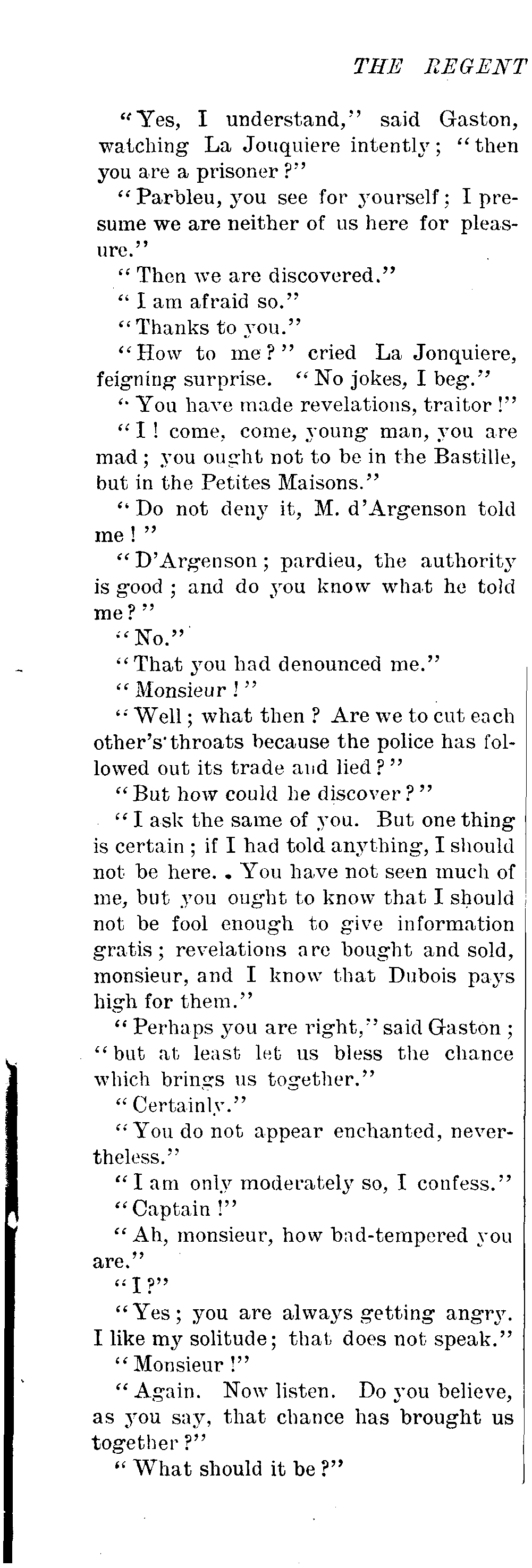 THE REGENT

"Yes, I understand," said Gaston, watching La Jouquiere intently; "then you are a prisoner?"

"Parbleu, you see for yourself; I presume we are neither of us here for pleasure."

"Then we are discovered."

"I am afraid so."

"Thanks to you."

"How to me?" cried La Jonquiere, feigning surprise. "No jokes, I beg."

"You have made revelations, traitor!"

"I! come, come, young man, you are mad; you ought not to be in the Bastille, but in the Petites Maisons."

"Do not deny it, M. d'Argenson told me!"

"D'Argenson; pardieu, the authority is good; and do you know what he told me?"

"No."

"That you had denounced me."

"Monsieur!"

"Well; what then? Are we to cut each other's throats because the police has followed out its trade and lied?"

"But how could he discover?"

"I ask the same of you. But one thing is certain; if I had told anything, I should not be here. You have not seen much of me, but you ought to know that I should not be fool enough to give information gratis; revelations are bought and sold, monsieur, and I know that Dubois pays high for them."

"Perhaps you are right," said Gaston; "but at least let us bless the chance which brings us together."

"Certainly."

"You do not appear enchanted, nevertheless."

"I am only moderately so, I confess."

"Captain!"

"Ah, monsieur, how bad-tempered you are."

"I?"

"Yes; you are always getting angry. I like my solitude; that does not speak."

"Monsieur!"

"Again. Now listen. Do you believe, as you say, that chance has brought us together?"

"What should it be?"